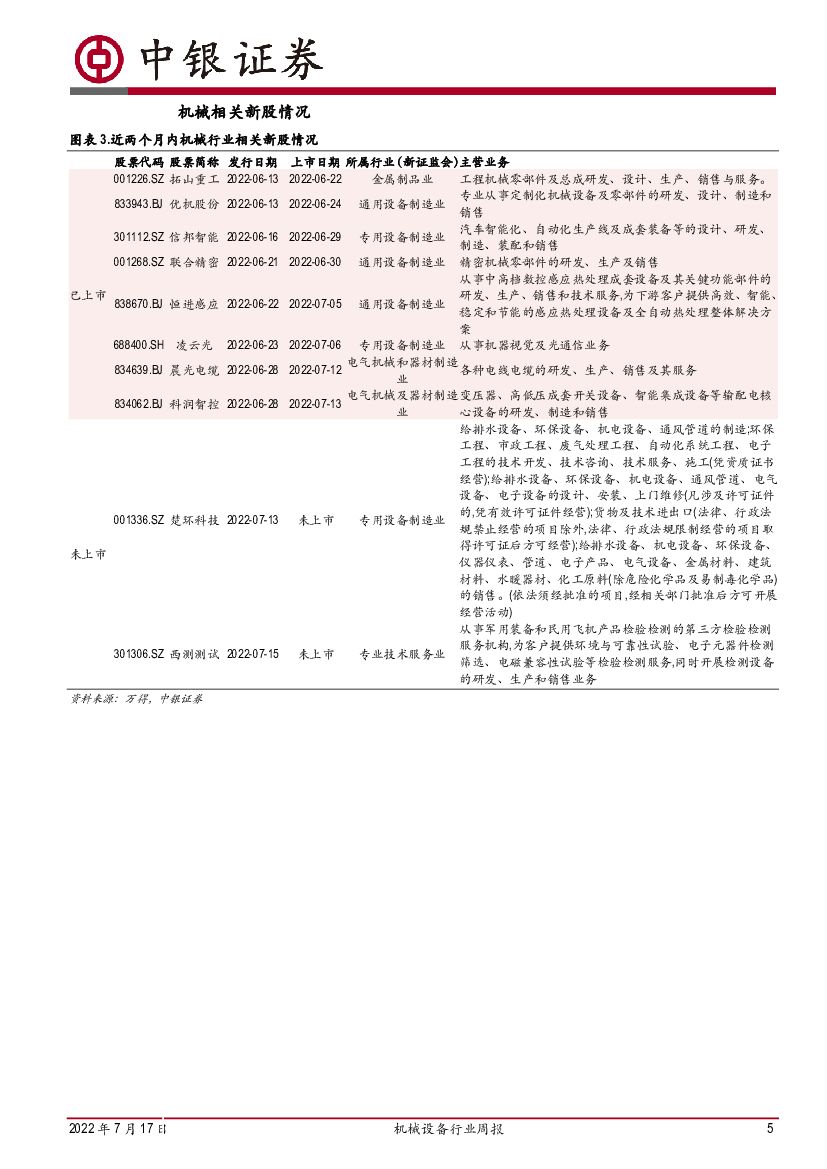 中银证券

机械相关新股情况

图表 3.近两个月内机械行业相关新股情况

| | 股票代码 | 股票简称 | 发行日期 | 上市日期 | 所属行业(新证监会) | 主营业务 |
|---|---|---|---|---|---|---|
| 已上市 | 001226.SZ | 拓山重工 | 2022-06-13 | 2022-06-22 | 金属制品业 | 工程机械零部件及总成研发、设计、生产、销售与服务。 |
| | 833943.BJ | 优机股份 | 2022-06-13 | 2022-06-24 | 通用设备制造业 | 专业从事定制化机械设备及零部件的研发、设计、制造和销售 |
| | 301112.SZ | 信邦智能 | 2022-06-16 | 2022-06-29 | 专用设备制造业 | 汽车智能化、自动化生产线及成套装备等的设计、研发、制造、装配和销售 |
| | 001268.SZ | 联合精密 | 2022-06-21 | 2022-06-30 | 通用设备制造业 | 精密机械零部件的研发、生产及销售 |
| | 838670.BJ | 恒进感应 | 2022-06-22 | 2022-07-05 | 通用设备制造业 | 从事中高档数控感应热处理成套设备及其关键功能部件的研发、生产、销售和技术服务,为下游客户提供高效、智能、稳定和节能的感应热处理设备及全自动热处理整体解决方案 |
| | 688400.SH | 凌云光 | 2022-06-23 | 2022-07-06 | 专用设备制造业 | 从事机器视觉及光通信业务 |
| | 834639.BJ | 晨光电缆 | 2022-06-28 | 2022-07-12 | 电气机械和器材制造业 | 各种电线电缆的研发、生产、销售及其服务 |
| | 834062.BJ | 科润智控 | 2022-06-28 | 2022-07-13 | 电气机械及器材制造业 | 变压器、高低压成套开关设备、智能集成设备等输配电核心设备的研发、制造和销售 |
| 未上市 | 001336.SZ | 楚环科技 | 2022-07-13 | 未上市 | 专用设备制造业 | 给排水设备、环保设备、机电设备、通风管道的制造;环保工程、市政工程、废气处理工程、自动化系统工程、电子工程的技术开发、技术咨询、技术服务、施工(凭资质证书经营);给排水设备、环保设备、机电设备、通风管道、电气设备、电子设备的设计、安装、上门维修(凡涉及许可证件的,凭有效许可证件经营);货物及技术进出口(法律、行政法规禁止经营的项目除外,法律、行政法规限制经营的项目取得许可证后方可经营);给排水设备、机电设备、环保设备、仪器仪表、管道、电子产品、电气设备、金属材料、建筑材料、水暖器材、化工原料(除危险化学品及易制毒化学品)的销售。(依法须经批准的项目,经相关部门批准后方可开展经营活动) |
| | 301306.SZ | 西测测试 | 2022-07-15 | 未上市 | 专业技术服务业 | 从事军用装备和民用飞机产品检验检测的第三方检验检测服务机构,为客户提供环境与可靠性试验、电子元器件检测筛选、电磁兼容性试验等检验检测服务,同时开展检测设备的研发、生产和销售业务 |

资料来源:万得,中银证券

2022 年 7 月 17 日 机械设备行业周报 5